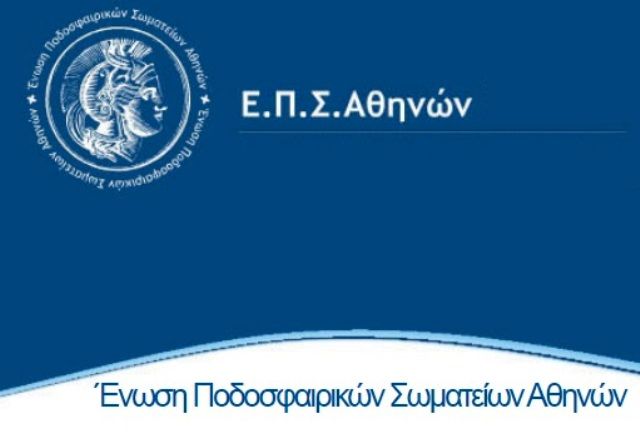 Ένωση Ποδοσφαιρικών Σωματείων Αθηνών ★ Ένωση Ποδοσφαιρικών Σωματείων Αθηνών ★

Ε.Π.Σ.Αθηνών

Ένωση Ποδοσφαιρικών Σωματείων Αθηνών